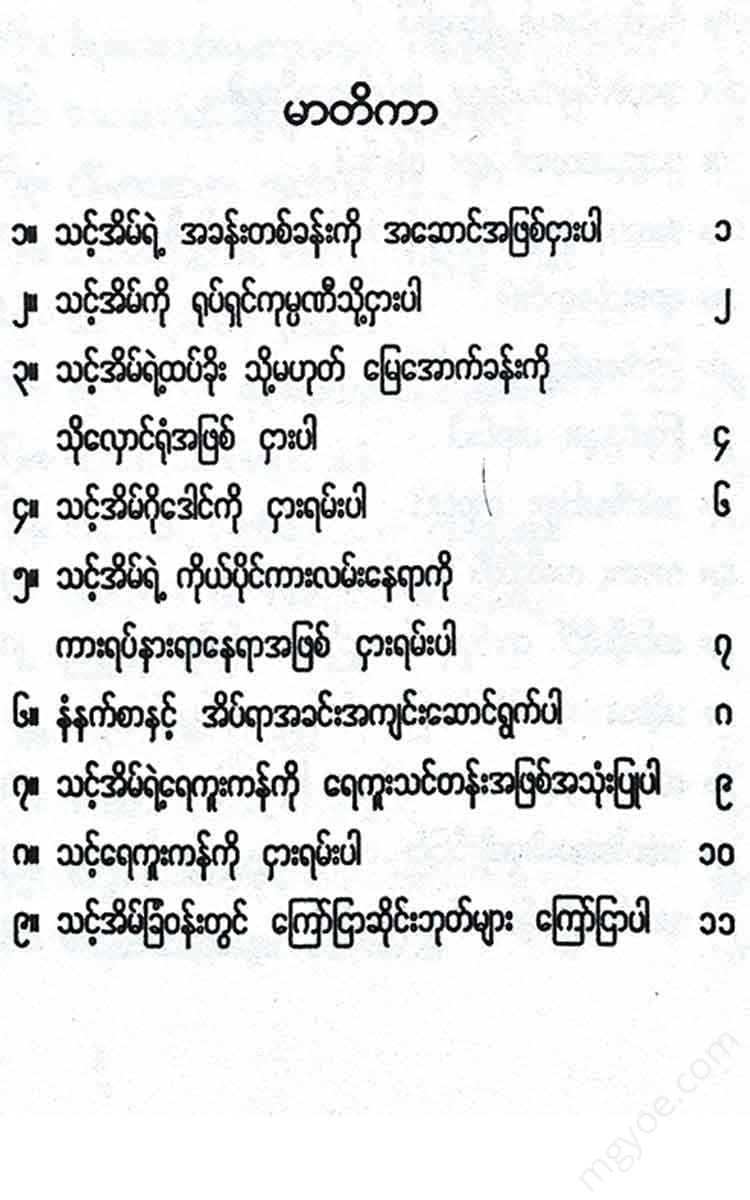 မာတိကာ

၁။ သင့်အိမ်ရဲ့ အခန်းတစ်ခန်းကို အဆောင်အဖြစ်ငှားပါ ၁

၂။ သင့်အိမ်ကို ရုပ်ရှင်ကုမ္ပဏီသို့ငှားပါ ၂

၃။ သင့်အိမ်ရဲ့ထပ်ခိုး သို့မဟုတ် မြေအောက်ခန်းကို သိုလှောင်ရုံအဖြစ် ငှားပါ ၄

၄။ သင့်အိမ်ဂိုဒေါင်ကို ငှားရမ်းပါ ၆

၅။ သင့်အိမ်ရဲ့ ကိုယ်ပိုင်ကားလမ်းနေရာကို ကားရပ်နားရာနေရာအဖြစ် ငှားရမ်းပါ ၇

၆။ နံနက်စာနှင့် အိပ်ရာအခင်းအကျင်းဆောင်ရွက်ပါ ၈

၇။ သင့်အိမ်ရဲ့ရေကူးကန်ကို ရေကူးသင်တန်းအဖြစ်အသုံးပြုပါ ၉

၈။ သင့်ရေကူးကန်ကို ငှားရမ်းပါ ၁၀

၉။ သင့်အိမ်ခြံဝန်းတွင် ကြော်ငြာဆိုင်းဘုတ်များ ကြော်ငြာပါ ၁၁

mgyoe.com